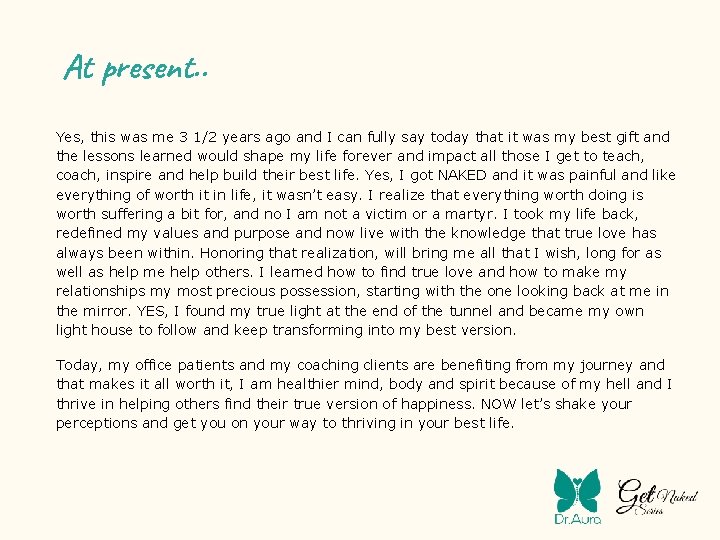 At present..

Yes, this was me 3 1/2 years ago and I can fully say today that it was my best gift and the lessons learned would shape my life forever and impact all those I get to teach, coach, inspire and help build their best life. Yes, I got NAKED and it was painful and like everything of worth it in life, it wasn't easy. I realize that everything worth doing is worth suffering a bit for, and no I am not a victim or a martyr. I took my life back, redefined my values and purpose and now live with the knowledge that true love has always been within. Honoring that realization, will bring me all that I wish, long for as well as help me help others. I learned how to find true love and how to make my relationships my most precious possession, starting with the one looking back at me in the mirror. YES, I found my true light at the end of the tunnel and became my own light house to follow and keep transforming into my best version.

Today, my office patients and my coaching clients are benefiting from my journey and that makes it all worth it, I am healthier mind, body and spirit because of my hell and I thrive in helping others find their true version of happiness. NOW let's shake your perceptions and get you on your way to thriving in your best life.

Dr.Aura

Get Naked Series